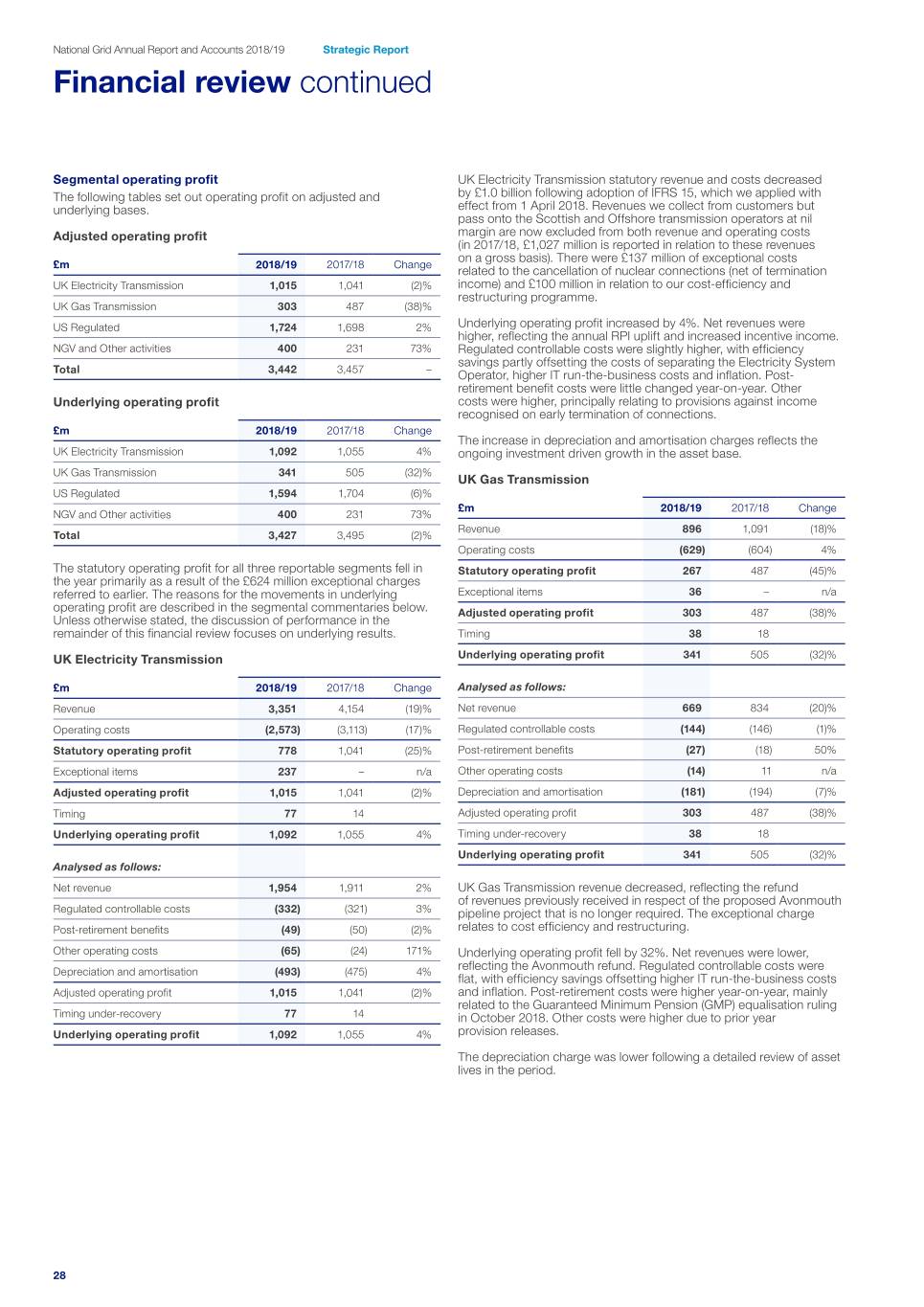 National Grid Annual Report and Accounts 2018/19 Strategic Report

Financial review continued

Segmental operating profit

The following tables set out operating profit on adjusted and underlying bases.

Adjusted operating profit

| £m | 2018/19 | 2017/18 | Change |
|---|---|---|---|
| UK Electricity Transmission | 1,015 | 1,041 | (2)% |
| UK Gas Transmission | 303 | 487 | (38)% |
| US Regulated | 1,724 | 1,698 | 2% |
| NGV and Other activities | 400 | 231 | 73% |
| Total | 3,442 | 3,457 | – |

Underlying operating profit

| £m | 2018/19 | 2017/18 | Change |
|---|---|---|---|
| UK Electricity Transmission | 1,092 | 1,055 | 4% |
| UK Gas Transmission | 341 | 505 | (32)% |
| US Regulated | 1,594 | 1,704 | (6)% |
| NGV and Other activities | 400 | 231 | 73% |
| Total | 3,427 | 3,495 | (2)% |

The statutory operating profit for all three reportable segments fell in the year primarily as a result of the £624 million exceptional charges referred to earlier. The reasons for the movements in underlying operating profit are described in the segmental commentaries below. Unless otherwise stated, the discussion of performance in the remainder of this financial review focuses on underlying results.

UK Electricity Transmission

| £m | 2018/19 | 2017/18 | Change |
|---|---|---|---|
| Revenue | 3,351 | 4,154 | (19)% |
| Operating costs | (2,573) | (3,113) | (17)% |
| Statutory operating profit | 778 | 1,041 | (25)% |
| Exceptional items | 237 | – | n/a |
| Adjusted operating profit | 1,015 | 1,041 | (2)% |
| Timing | 77 | 14 | |
| Underlying operating profit | 1,092 | 1,055 | 4% |
| Analysed as follows: | | | |
| Net revenue | 1,954 | 1,911 | 2% |
| Regulated controllable costs | (332) | (321) | 3% |
| Post-retirement benefits | (49) | (50) | (2)% |
| Other operating costs | (65) | (24) | 171% |
| Depreciation and amortisation | (493) | (475) | 4% |
| Adjusted operating profit | 1,015 | 1,041 | (2)% |
| Timing under-recovery | 77 | 14 | |
| Underlying operating profit | 1,092 | 1,055 | 4% |

UK Electricity Transmission statutory revenue and costs decreased by £1.0 billion following adoption of IFRS 15, which we applied with effect from 1 April 2018. Revenues we collect from customers but pass onto the Scottish and Offshore transmission operators at nil margin are now excluded from both revenue and operating costs (in 2017/18, £1,027 million is reported in relation to these revenues on a gross basis). There were £137 million of exceptional costs related to the cancellation of nuclear connections (net of termination income) and £100 million in relation to our cost-efficiency and restructuring programme.

Underlying operating profit increased by 4%. Net revenues were higher, reflecting the annual RPI uplift and increased incentive income. Regulated controllable costs were slightly higher, with efficiency savings partly offsetting the costs of separating the Electricity System Operator, higher IT run-the-business costs and inflation. Post-retirement benefit costs were little changed year-on-year. Other costs were higher, principally relating to provisions against income recognised on early termination of connections.

The increase in depreciation and amortisation charges reflects the ongoing investment driven growth in the asset base.

UK Gas Transmission

| £m | 2018/19 | 2017/18 | Change |
|---|---|---|---|
| Revenue | 896 | 1,091 | (18)% |
| Operating costs | (629) | (604) | 4% |
| Statutory operating profit | 267 | 487 | (45)% |
| Exceptional items | 36 | – | n/a |
| Adjusted operating profit | 303 | 487 | (38)% |
| Timing | 38 | 18 | |
| Underlying operating profit | 341 | 505 | (32)% |
| Analysed as follows: | | | |
| Net revenue | 669 | 834 | (20)% |
| Regulated controllable costs | (144) | (146) | (1)% |
| Post-retirement benefits | (27) | (18) | 50% |
| Other operating costs | (14) | 11 | n/a |
| Depreciation and amortisation | (181) | (194) | (7)% |
| Adjusted operating profit | 303 | 487 | (38)% |
| Timing under-recovery | 38 | 18 | |
| Underlying operating profit | 341 | 505 | (32)% |

UK Gas Transmission revenue decreased, reflecting the refund of revenues previously received in respect of the proposed Avonmouth pipeline project that is no longer required. The exceptional charge relates to cost efficiency and restructuring.

Underlying operating profit fell by 32%. Net revenues were lower, reflecting the Avonmouth refund. Regulated controllable costs were flat, with efficiency savings offsetting higher IT run-the-business costs and inflation. Post-retirement costs were higher year-on-year, mainly related to the Guaranteed Minimum Pension (GMP) equalisation ruling in October 2018. Other costs were higher due to prior year provision releases.

The depreciation charge was lower following a detailed review of asset lives in the period.

28